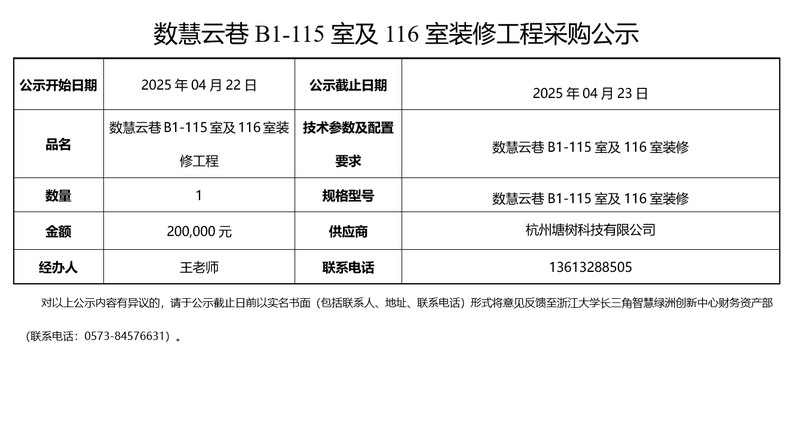 数慧云巷B1-115室及116室装修工程采购公示

| 公示开始日期 | 2025年04月22日 | 公示截止日期 | 2025年04月23日 |
|---|---|---|---|
| 品名 | 数慧云巷B1-115室及116室装修工程 | 技术参数及配置要求 | 数慧云巷B1-115室及116室装修 |
| 数量 | 1 | 规格型号 | 数慧云巷B1-115室及116室装修 |
| 金额 | 200,000元 | 供应商 | 杭州塘树科技有限公司 |
| 经办人 | 王老师 | 联系电话 | 13613288505 |

对以上公示内容有异议的，请于公示截止日前以实名书面（包括联系人、地址、联系电话）形式将意见反馈至浙江大学长三角智慧绿洲创新中心财务资产部（联系电话：0573-84576631）。